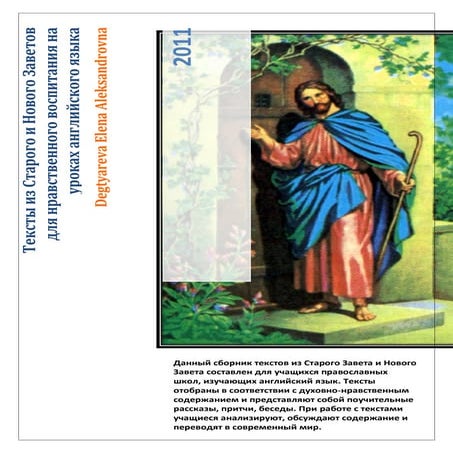 Тексты из Старого и Нового Заветов для нравственного воспитания на уроках английского языка

Degtyareva Elena Aleksandrovna

2011

Данный сборник текстов из Старого Завета и Нового Завета составлен для учащихся православных школ, изучающих английский язык. Тексты отобраны в соответствии с духовно-нравственным содержанием и представляют собой поучительные рассказы, притчи, беседы. При работе с текстами учащиеся анализируют, обсуждают содержание и переводят в современный мир.